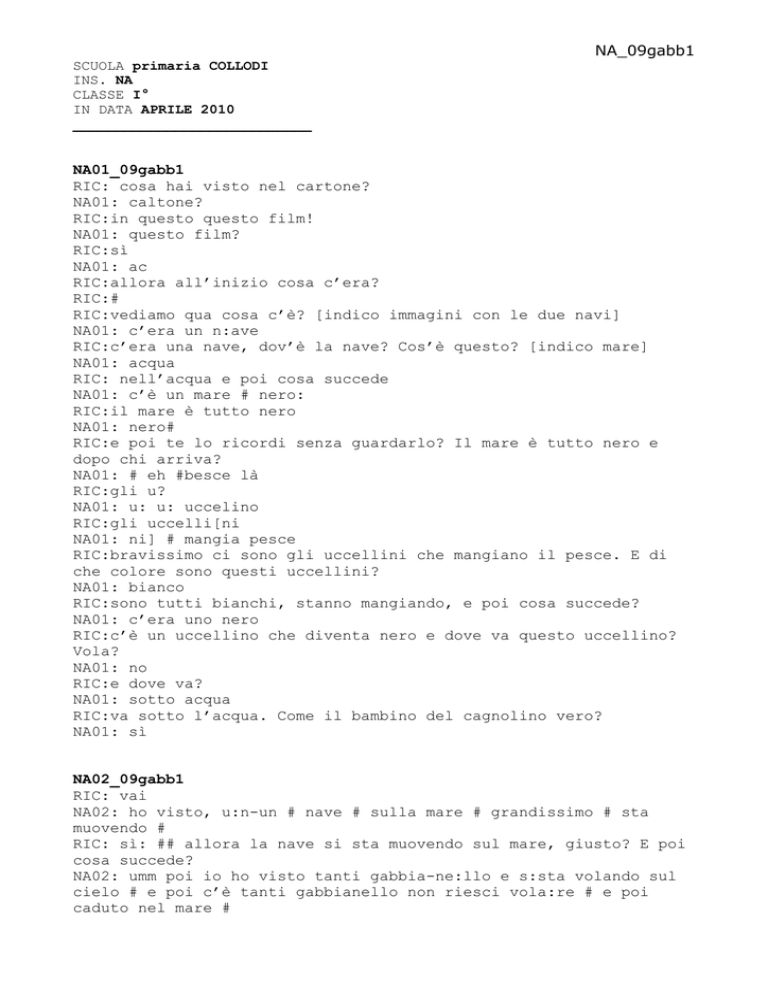 NA_09gabb1

SCUOLA primaria COLLODI
INS. NA
CLASSE I°
IN DATA APRILE 2010

NA01_09gabb1
RIC: cosa hai visto nel cartone?
NA01: caltone?
RIC:in questo questo film!
NA01: questo film?
RIC:sì
NA01: ac
RIC:allora all'inizio cosa c'era?
RIC:#
RIC:vediamo qua cosa c'è? [indico immagini con le due navi]
NA01: c'era un n:ave
RIC:c'era una nave, dov'è la nave? Cos'è questo? [indico mare]
NA01: acqua
RIC: nell'acqua e poi cosa succede
NA01: c'è un mare # nero:
RIC:il mare è tutto nero
NA01: nero#
RIC:e poi te lo ricordi senza guardarlo? Il mare è tutto nero e dopo chi arriva?
NA01: # eh #besce là
RIC:gli u?
NA01: u: u: uccelino
RIC:gli uccelli[ni
NA01: ni] # mangia pesce
RIC:bravissimo ci sono gli uccellini che mangiano il pesce. E di che colore sono questi uccellini?
NA01: bianco
RIC:sono tutti bianchi, stanno mangiando, e poi cosa succede?
NA01: c'era uno nero
RIC:c'è un uccellino che diventa nero e dove va questo uccellino? Vola?
NA01: no
RIC:e dove va?
NA01: sotto acqua
RIC:va sotto l'acqua. Come il bambino del cagnolino vero?
NA01: sì

NA02_09gabb1
RIC: vai
NA02: ho visto, u:n-un # nave # sulla mare # grandissimo # sta muovendo #
RIC: sì: ## allora la nave si sta muovendo sul mare, giusto? E poi cosa succede?
NA02: umm poi io ho visto tanti gabbia-ne:llo e s:sta volando sul cielo # e poi c'è tanti gabbianello non riesci vola:re # e poi caduto nel mare #